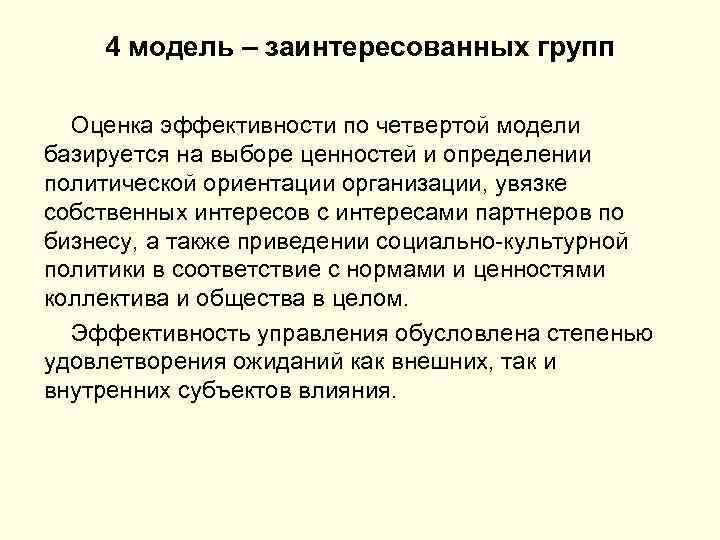 4 модель – заинтересованных групп

Оценка эффективности по четвертой модели базируется на выборе ценностей и определении политической ориентации организации, увязке собственных интересов с интересами партнеров по бизнесу, а также приведении социально-культурной политики в соответствие с нормами и ценностями коллектива и общества в целом.

Эффективность управления обусловлена степенью удовлетворения ожиданий как внешних, так и внутренних субъектов влияния.